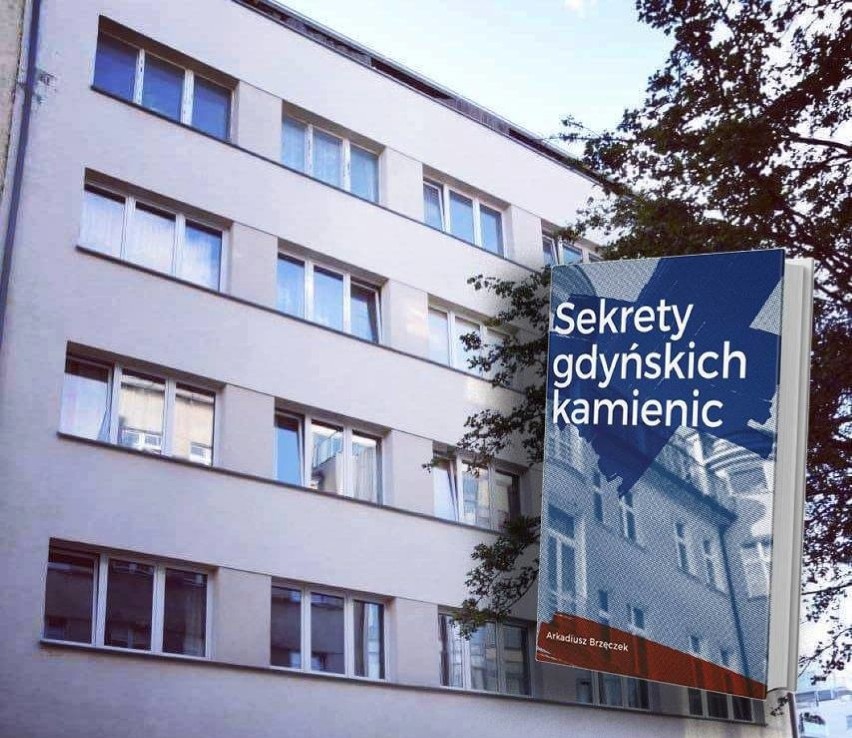 Sekrety gdyńskich kamienic

Arkadiusz Brzęczek